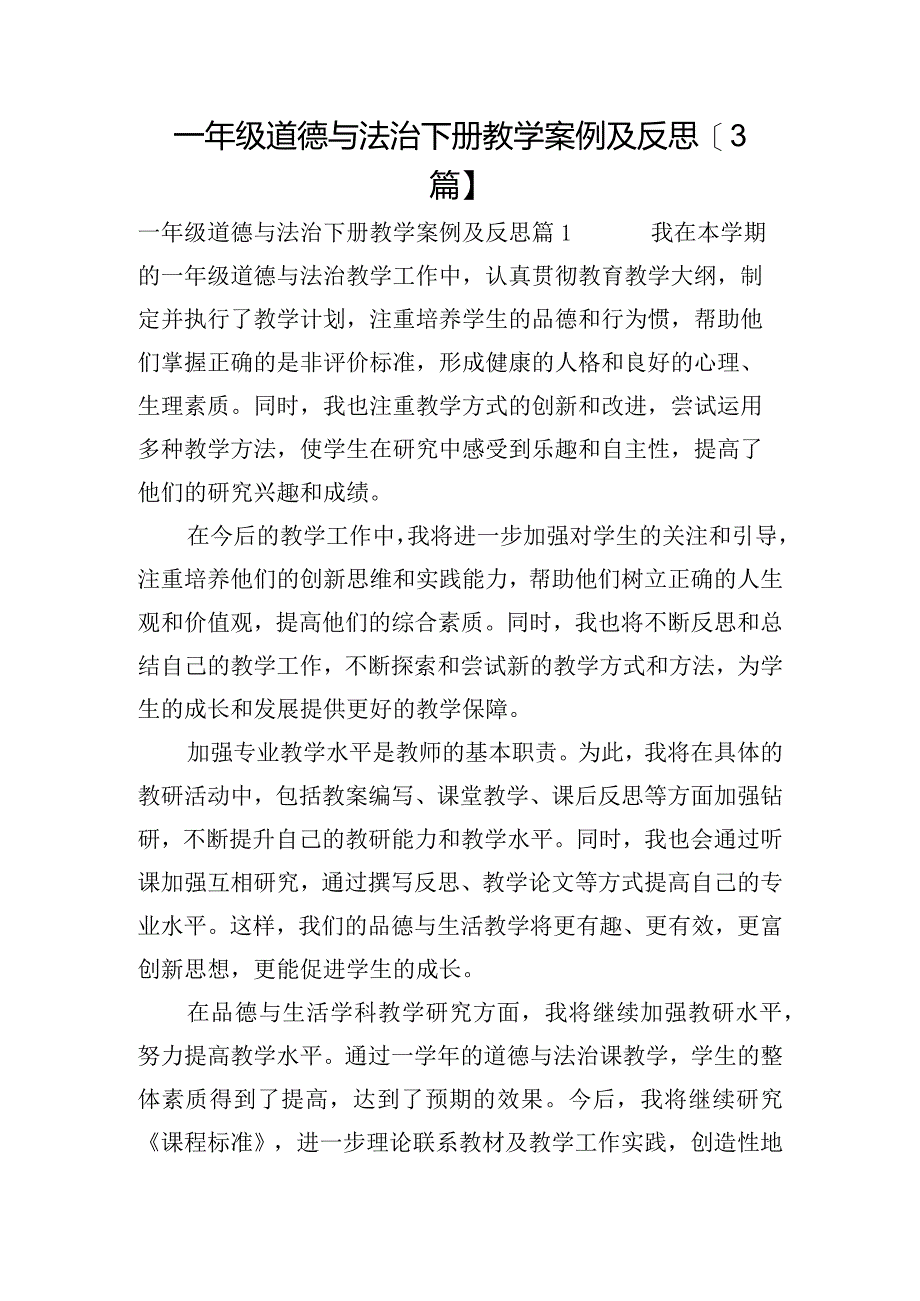 一年级道德与法治下册教学案例及反思〔3篇】

一年级道德与法治下册教学案例及反思篇1　　我在本学期的一年级道德与法治教学工作中，认真贯彻教育教学大纲，制定并执行了教学计划，注重培养学生的品德和行为惯，帮助他们掌握正确的是非评价标准，形成健康的人格和良好的心理、生理素质。同时，我也注重教学方式的创新和改进，尝试运用多种教学方法，使学生在研究中感受到乐趣和自主性，提高了他们的研究兴趣和成绩。

在今后的教学工作中，我将进一步加强对学生的关注和引导，注重培养他们的创新思维和实践能力，帮助他们树立正确的人生观和价值观，提高他们的综合素质。同时，我也将不断反思和总结自己的教学工作，不断探索和尝试新的教学方式和方法，为学生的成长和发展提供更好的教学保障。

加强专业教学水平是教师的基本职责。为此，我将在具体的教研活动中，包括教案编写、课堂教学、课后反思等方面加强钻研，不断提升自己的教研能力和教学水平。同时，我也会通过听课加强互相研究，通过撰写反思、教学论文等方式提高自己的专业水平。这样，我们的品德与生活教学将更有趣、更有效，更富创新思想，更能促进学生的成长。

在品德与生活学科教学研究方面，我将继续加强教研水平，努力提高教学水平。通过一学年的道德与法治课教学，学生的整体素质得到了提高，达到了预期的效果。今后，我将继续研究《课程标准》，进一步理论联系教材及教学工作实践，创造性地